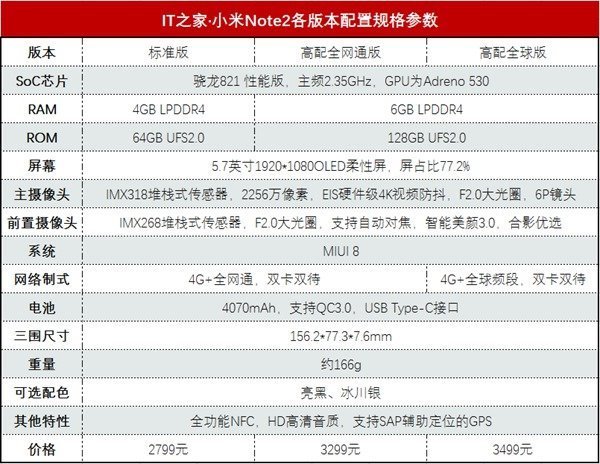 IT之家·小米Note2各版本配置规格参数

| 版本 | 标准版 | 高配全网通版 | 高配全球版 |
|---|---|---|---|
| SoC芯片 | 骁龙821 性能版，主频2.35GHz，GPU为Adreno 530 | | |
| RAM | 4GB LPDDR4 | 6GB LPDDR4 | |
| ROM | 64GB UFS2.0 | 128GB UFS2.0 | |
| 屏幕 | 5.7英寸1920*1080OLED柔性屏，屏占比77.2% | | |
| 主摄像头 | IMX318堆栈式传感器，2256万像素，EIS硬件级4K视频防抖，F2.0大光圈，6P镜头 | | |
| 前置摄像头 | IMX268堆栈式传感器，F2.0大光圈，支持自动对焦，智能美颜3.0，合影优选 | | |
| 系统 | MIUI 8 | | |
| 网络制式 | 4G+全网通，双卡双待 | | 4G+全球频段，双卡双待 |
| 电池 | 4070mAh，支持QC3.0，USB Type-C接口 | | |
| 三围尺寸 | 156.2*77.3*7.6mm | | |
| 重量 | 约166g | | |
| 可选配色 | 亮黑、冰川银 | | |
| 其他特性 | 全功能NFC，HD高清音质，支持SAP辅助定位的GPS | | |
| 价格 | 2799元 | 3299元 | 3499元 |